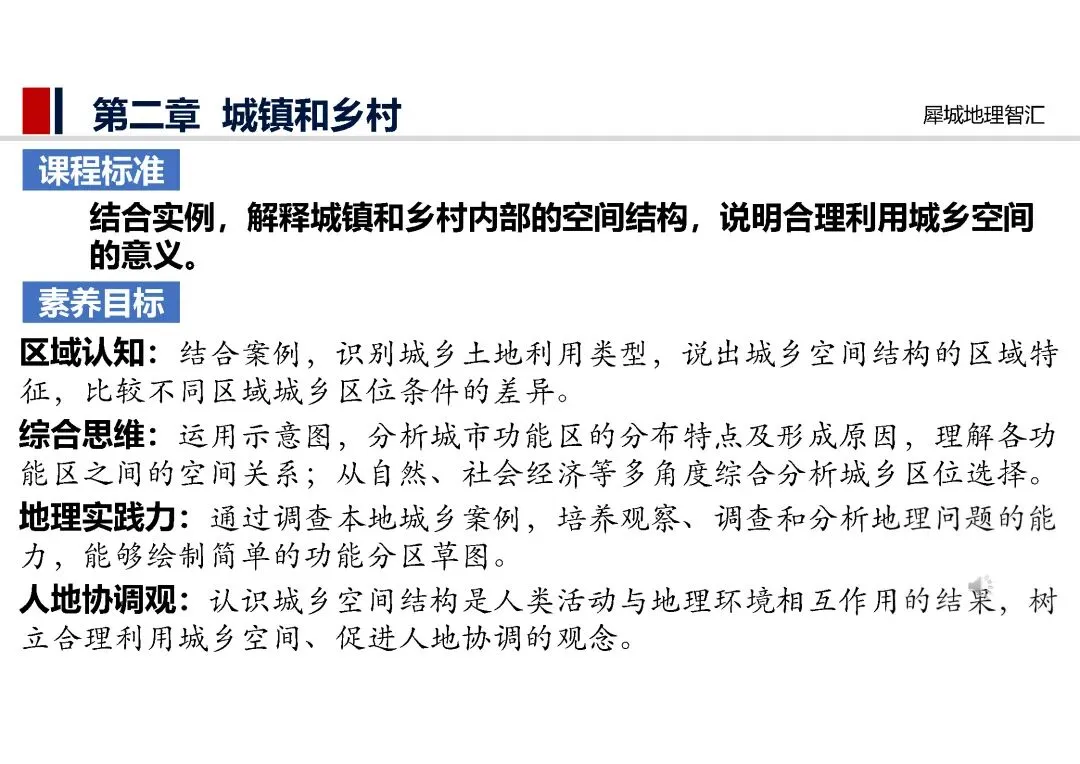 第二章 城镇和乡村

犀城地理智汇

课程标准

结合实例，解释城镇和乡村内部的空间结构，说明合理利用城乡空间的意义。

素养目标

区域认知：结合案例，识别城乡土地利用类型，说出城乡空间结构的区域特征，比较不同区域城乡区位条件的差异。

综合思维：运用示意图，分析城市功能区的分布特点及形成原因，理解各功能区之间的空间关系；从自然、社会经济等多角度综合分析城乡区位选择。

地理实践力：通过调查本地城乡案例，培养观察、调查和分析地理问题的能力，能够绘制简单的功能分区草图。

人地协调观：认识城乡空间结构是人类活动与地理环境相互作用的结果，树立合理利用城乡空间、促进人地协调的观念。